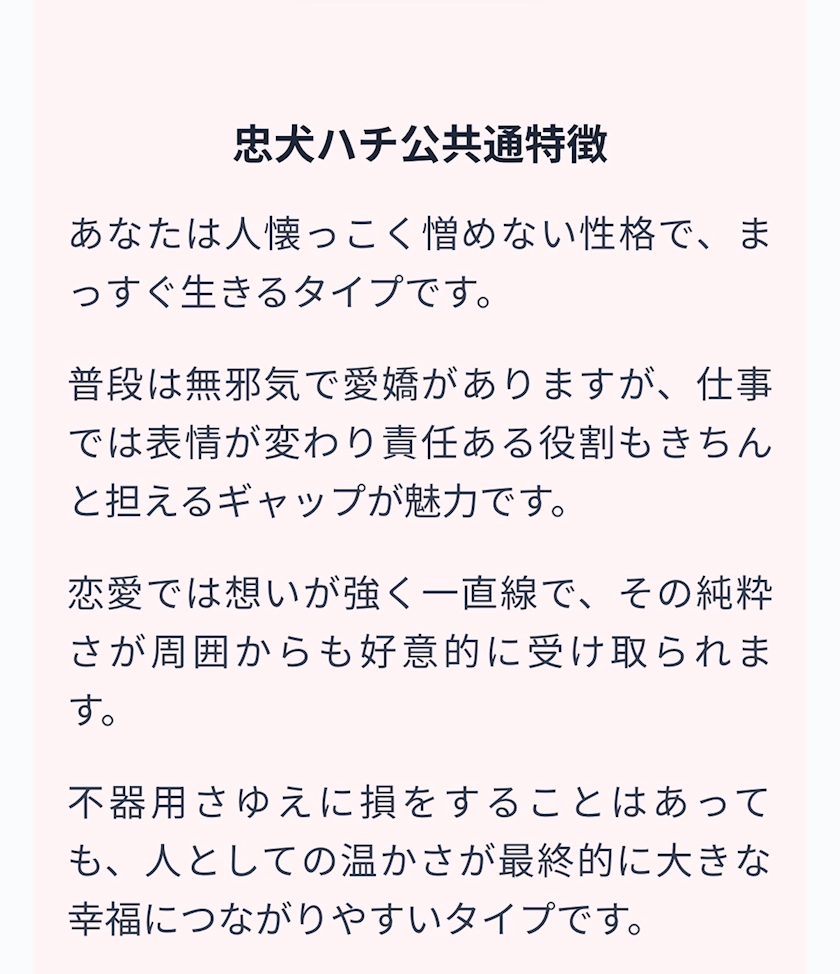 忠犬ハチ公共通特徴

あなたは人懐っこく憎めない性格で、まっすぐ生きるタイプです。

普段は無邪気で愛嬌がありますが、仕事では表情が変わり責任ある役割もきちんと担えるギャップが魅力です。

恋愛では想いが強く一直線で、その純粋さが周囲からも好意的に受け取られます。

不器用さゆえに損をすることはあっても、人としての温かさが最終的に大きな幸福につながりやすいタイプです。